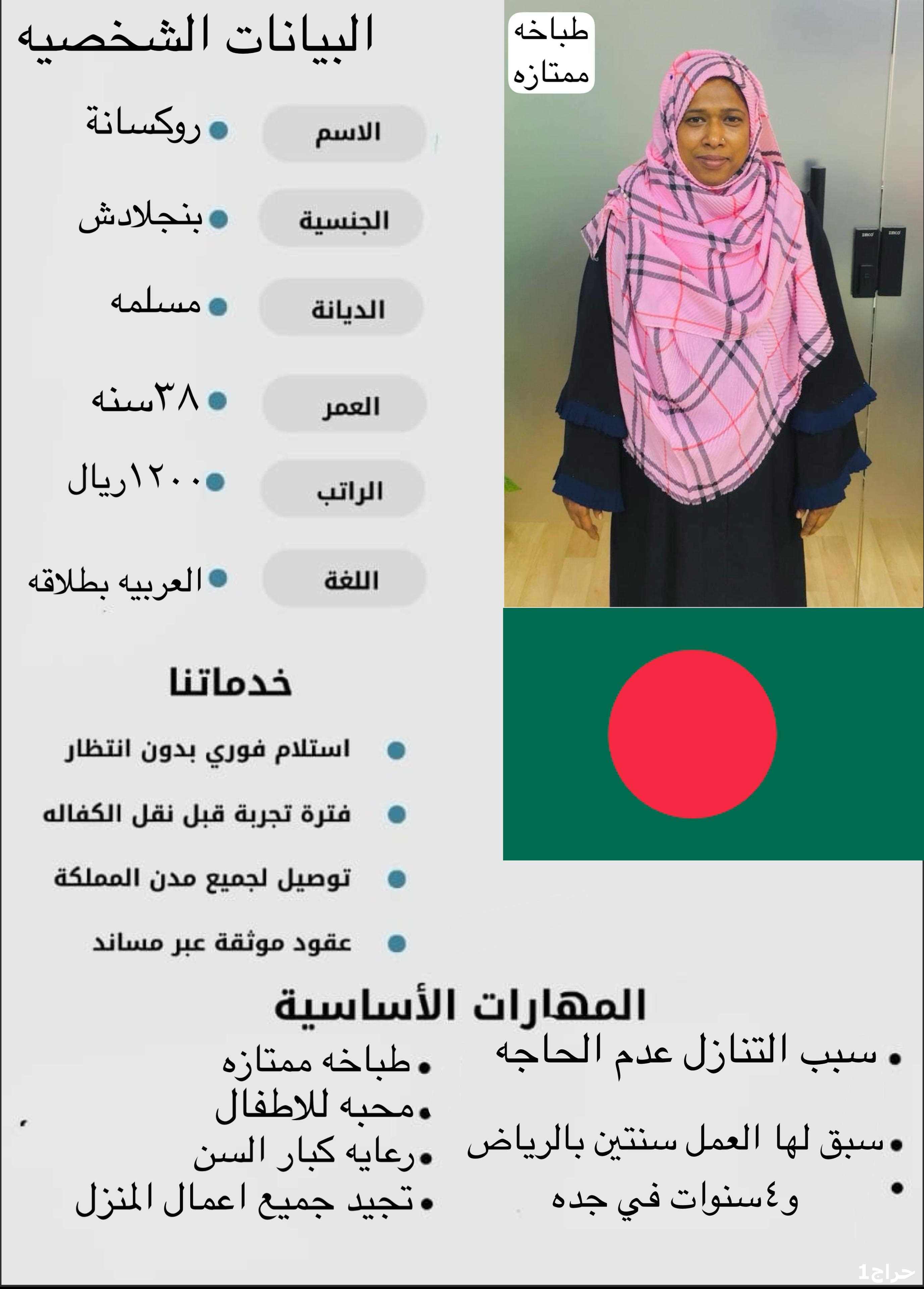 البيانات الشخصيه

طباخه ممتازه

الاسم • روكسانة

الجنسية • بنجلادش

الديانة • مسلمه

العمر • ٣٨سنه

الراتب • ١٢٠٠ريال

اللغة • العربيه بطلاقه

خدماتنا

• استلام فوري بدون انتظار

• فترة تجربة قبل نقل الكفاله

• توصيل لجميع مدن المملكة

• عقود موثقة عبر مساند

المهارات الأساسية

• سبب التنازل عدم الحاجه

• سبق لها العمل سنتين بالرياض

• و٤سنوات في جده

• طباخه ممتازه
• محبه للاطفال
• رعايه كبار السن
• تجيد جميع اعمال المنزل

حراج1